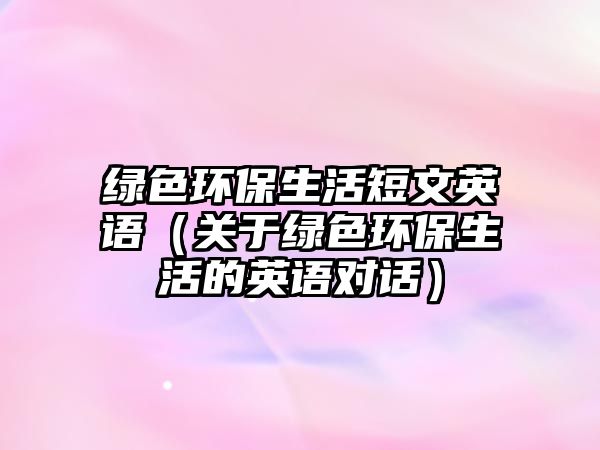 绿色环保生活短文英语（关于绿色环保生活的英语对话）